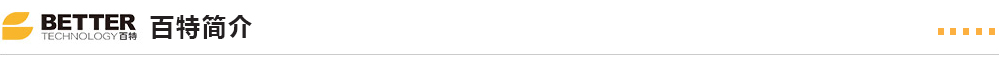 BETTER
TECHNOLOGY 百特
百特简介